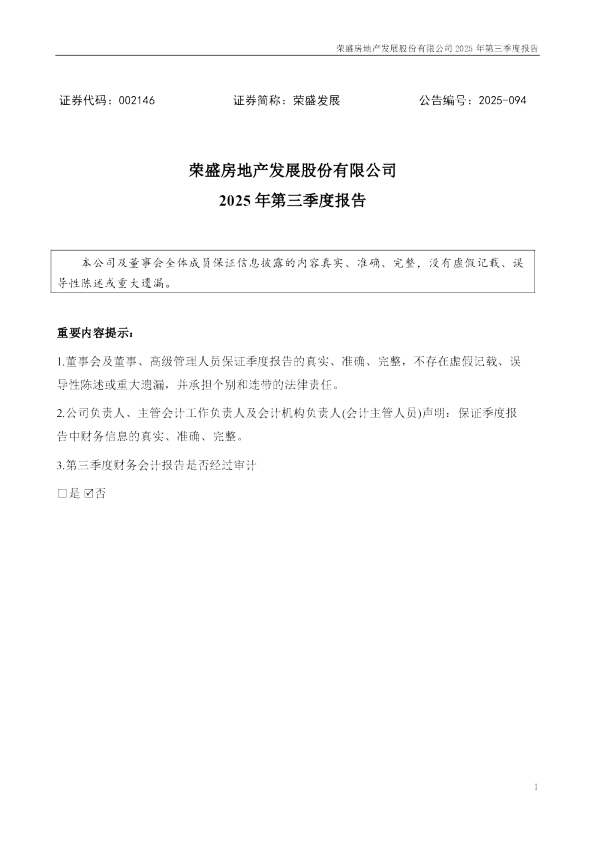 荣盛房地产发展股份有限公司2025年第三季度报告

证券代码：002146 证券简称：荣盛发展 公告编号：2025-094

荣盛房地产发展股份有限公司
2025年第三季度报告

本公司及董事会全体成员保证信息披露的内容真实、准确、完整，没有虚假记载、误导性陈述或重大遗漏。

重要内容提示：

1.董事会及董事、高级管理人员保证季度报告的真实、准确、完整，不存在虚假记载、误导性陈述或重大遗漏，并承担个别和连带的法律责任。

2.公司负责人、主管会计工作负责人及会计机构负责人(会计主管人员)声明：保证季度报告中财务信息的真实、准确、完整。

3.第三季度财务会计报告是否经过审计

☐是 ☑否

1